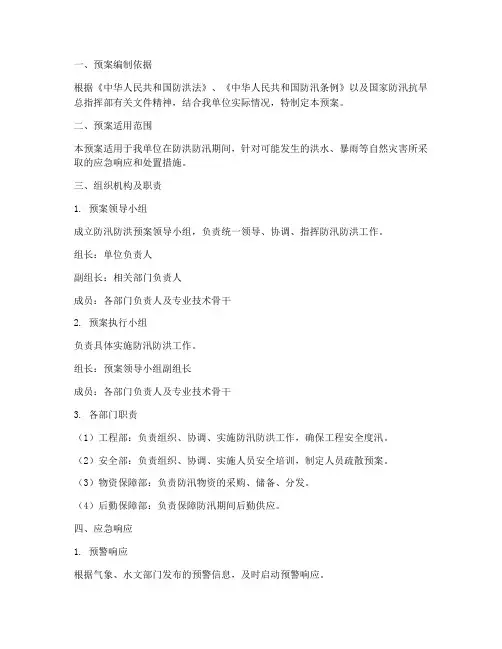 一、预案编制依据

根据《中华人民共和国防洪法》、《中华人民共和国防汛条例》以及国家防汛抗旱总指挥部有关文件精神，结合我单位实际情况，特制定本预案。

二、预案适用范围

本预案适用于我单位在防洪防汛期间，针对可能发生的洪水、暴雨等自然灾害所采取的应急响应和处置措施。

三、组织机构及职责

1. 预案领导小组

成立防汛防洪预案领导小组，负责统一领导、协调、指挥防汛防洪工作。

组长：单位负责人

副组长：相关部门负责人

成员：各部门负责人及专业技术骨干

2. 预案执行小组

负责具体实施防汛防洪工作。

组长：预案领导小组副组长

成员：各部门负责人及专业技术骨干

3. 各部门职责

（1）工程部：负责组织、协调、实施防汛防洪工作，确保工程安全度汛。

（2）安全部：负责组织、协调、实施人员安全培训，制定人员疏散预案。

（3）物资保障部：负责防汛物资的采购、储备、分发。

（4）后勤保障部：负责保障防汛期间后勤供应。

四、应急响应

1. 预警响应

根据气象、水文部门发布的预警信息，及时启动预警响应。